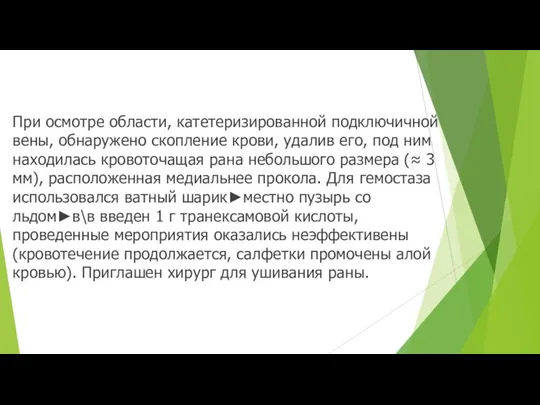 При осмотре области, катетеризированной подключичной вены, обнаружено скопление крови, удалив его, под ним находилась кровоточащая рана небольшого размера (≈ 3 мм), расположенная медиальнее прокола. Для гемостаза использовался ватный шарик►местно пузырь со льдом►в\в введен 1 г транексамовой кислоты, проведенные мероприятия оказались неэффективены (кровотечение продолжается, салфетки промочены алой кровью). Приглашен хирург для ушивания раны.